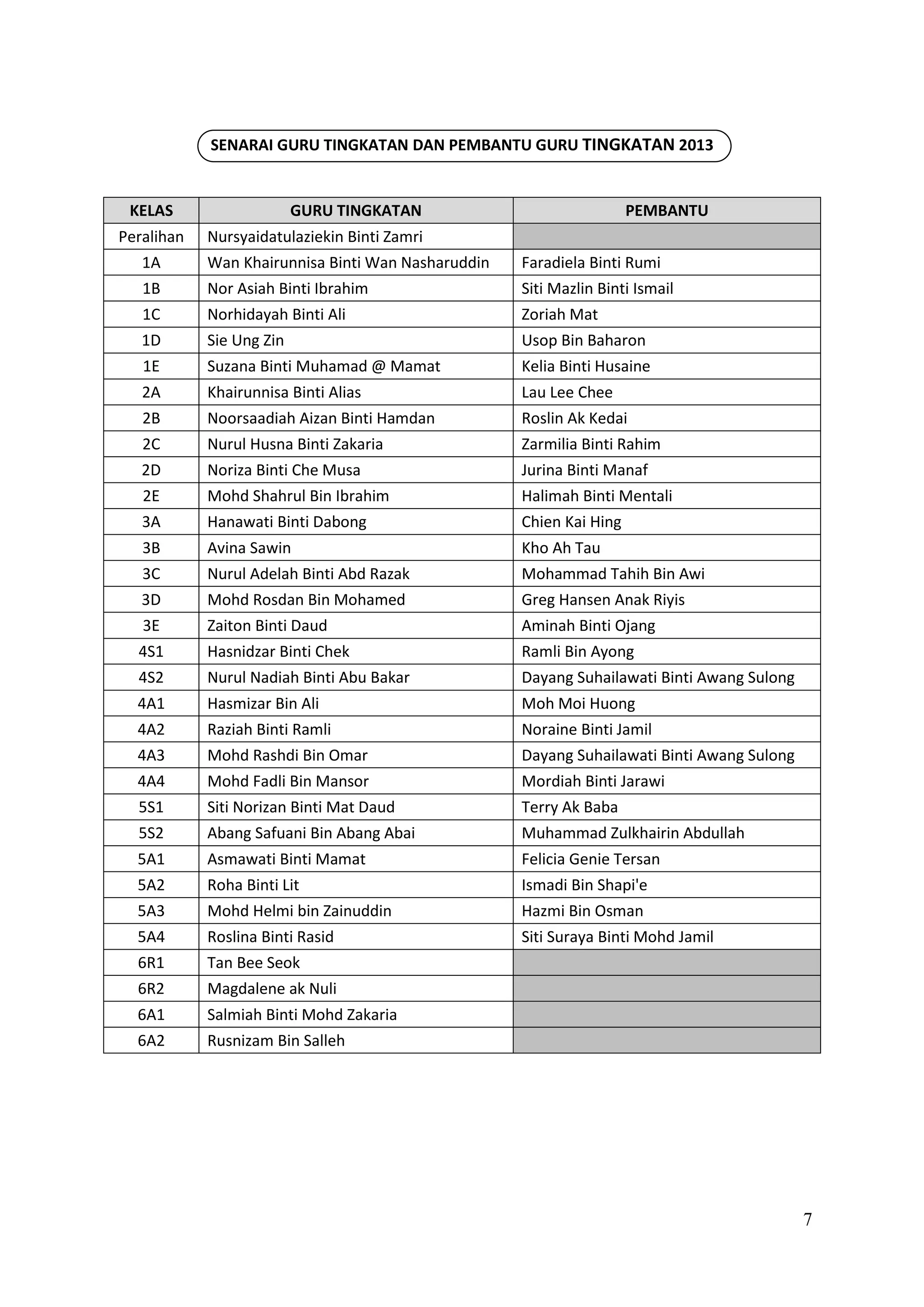 SENARAI GURU TINGKATAN DAN PEMBANTU GURU TINGKATAN 2013

| KELAS | GURU TINGKATAN | PEMBANTU |
|---|---|---|
| Peralihan | Nursyaidatulaziekin Binti Zamri |  |
| 1A | Wan Khairunnisa Binti Wan Nasharuddin | Faradiela Binti Rumi |
| 1B | Nor Asiah Binti Ibrahim | Siti Mazlin Binti Ismail |
| 1C | Norhidayah Binti Ali | Zoriah Mat |
| 1D | Sie Ung Zin | Usop Bin Baharon |
| 1E | Suzana Binti Muhamad @ Mamat | Kelia Binti Husaine |
| 2A | Khairunnisa Binti Alias | Lau Lee Chee |
| 2B | Noorsaadiah Aizan Binti Hamdan | Roslin Ak Kedai |
| 2C | Nurul Husna Binti Zakaria | Zarmilia Binti Rahim |
| 2D | Noriza Binti Che Musa | Jurina Binti Manaf |
| 2E | Mohd Shahrul Bin Ibrahim | Halimah Binti Mentali |
| 3A | Hanawati Binti Dabong | Chien Kai Hing |
| 3B | Avina Sawin | Kho Ah Tau |
| 3C | Nurul Adelah Binti Abd Razak | Mohammad Tahih Bin Awi |
| 3D | Mohd Rosdan Bin Mohamed | Greg Hansen Anak Riyis |
| 3E | Zaiton Binti Daud | Aminah Binti Ojang |
| 4S1 | Hasnidzar Binti Chek | Ramli Bin Ayong |
| 4S2 | Nurul Nadiah Binti Abu Bakar | Dayang Suhailawati Binti Awang Sulong |
| 4A1 | Hasmizar Bin Ali | Moh Moi Huong |
| 4A2 | Raziah Binti Ramli | Noraine Binti Jamil |
| 4A3 | Mohd Rashdi Bin Omar | Dayang Suhailawati Binti Awang Sulong |
| 4A4 | Mohd Fadli Bin Mansor | Mordiah Binti Jarawi |
| 5S1 | Siti Norizan Binti Mat Daud | Terry Ak Baba |
| 5S2 | Abang Safuani Bin Abang Abai | Muhammad Zulkhairin Abdullah |
| 5A1 | Asmawati Binti Mamat | Felicia Genie Tersan |
| 5A2 | Roha Binti Lit | Ismadi Bin Shapi'e |
| 5A3 | Mohd Helmi bin Zainuddin | Hazmi Bin Osman |
| 5A4 | Roslina Binti Rasid | Siti Suraya Binti Mohd Jamil |
| 6R1 | Tan Bee Seok |  |
| 6R2 | Magdalene ak Nuli |  |
| 6A1 | Salmiah Binti Mohd Zakaria |  |
| 6A2 | Rusnizam Bin Salleh |  |

7